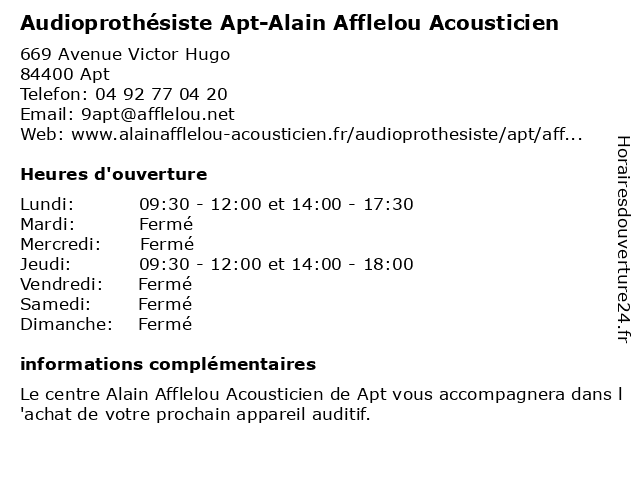 Audioprothésiste Apt-Alain Afflelou Acousticien

669 Avenue Victor Hugo
84400 Apt
Telefon: 04 92 77 04 20
Email: 9apt@afflelou.net
Web: www.alainafflelou-acousticien.fr/audioprothesiste/apt/aff...

Heures d'ouverture

| | |
|---|---|
| Lundi: | 09:30 - 12:00 et 14:00 - 17:30 |
| Mardi: | Fermé |
| Mercredi: | Fermé |
| Jeudi: | 09:30 - 12:00 et 14:00 - 18:00 |
| Vendredi: | Fermé |
| Samedi: | Fermé |
| Dimanche: | Fermé |

informations complémentaires

Le centre Alain Afflelou Acousticien de Apt vous accompagnera dans l 'achat de votre prochain appareil auditif.

Horairesdouverture24.fr